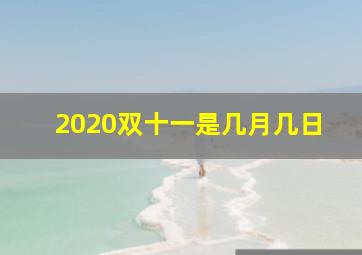 2020双十一是几月几日